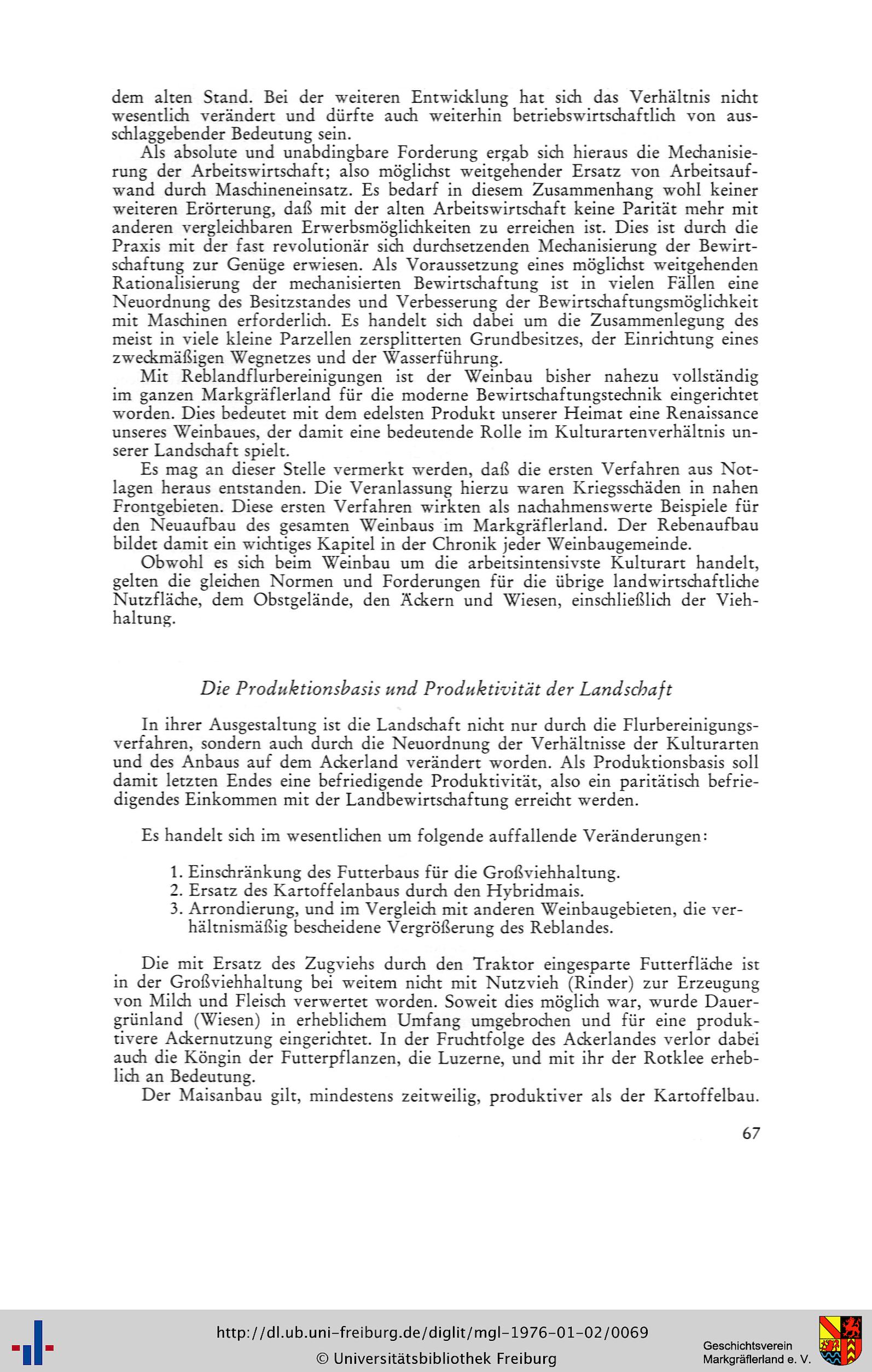 dem alten Stand. Bei der weiteren Entwicklung hat sich das Verhältnis nicht wesentlich verändert und dürfte auch weiterhin betriebswirtschaftlich von ausschlaggebender Bedeutung sein.

Als absolute und unabdingbare Forderung ergab sich hieraus die Mechanisierung der Arbeitswirtschaft; also möglichst weitgehender Ersatz von Arbeitsaufwand durch Maschineneinsatz. Es bedarf in diesem Zusammenhang wohl keiner weiteren Erörterung, daß mit der alten Arbeitswirtschaft keine Parität mehr mit anderen vergleichbaren Erwerbsmöglichkeiten zu erreichen ist. Dies ist durch die Praxis mit der fast revolutionär sich durchsetzenden Mechanisierung der Bewirtschaftung zur Genüge erwiesen. Als Voraussetzung eines möglichst weitgehenden Rationalisierung der mechanisierten Bewirtschaftung ist in vielen Fällen eine Neuordnung des Besitzstandes und Verbesserung der Bewirtschaftungsmöglichkeit mit Maschinen erforderlich. Es handelt sich dabei um die Zusammenlegung des meist in viele kleine Parzellen zersplitterten Grundbesitzes, der Einrichtung eines zweckmäßigen Wegnetzes und der Wasserführung.

Mit Reblandflurbereinigungen ist der Weinbau bisher nahezu vollständig im ganzen Markgräflerland für die moderne Bewirtschaftungstechnik eingerichtet worden. Dies bedeutet mit dem edelsten Produkt unserer Heimat eine Renaissance unseres Weinbaues, der damit eine bedeutende Rolle im Kulturartenverhältnis unserer Landschaft spielt.

Es mag an dieser Stelle vermerkt werden, daß die ersten Verfahren aus Notlagen heraus entstanden. Die Veranlassung hierzu waren Kriegsschäden in nahen Frontgebieten. Diese ersten Verfahren wirkten als nachahmenswerte Beispiele für den Neuaufbau des gesamten Weinbaus im Markgräflerland. Der Rebenaufbau bildet damit ein wichtiges Kapitel in der Chronik jeder Weinbaugemeinde.

Obwohl es sich beim Weinbau um die arbeitsintensivste Kulturart handelt, gelten die gleichen Normen und Forderungen für die übrige landwirtschaftliche Nutzfläche, dem Obstgelände, den Äckern und Wiesen, einschließlich der Viehhaltung.

Die Produktionsbasis und Produktivität der Landschaft

In ihrer Ausgestaltung ist die Landschaft nicht nur durch die Flurbereinigungsverfahren, sondern auch durch die Neuordnung der Verhältnisse der Kulturarten und des Anbaus auf dem Ackerland verändert worden. Als Produktionsbasis soll damit letzten Endes eine befriedigende Produktivität, also ein paritätisch befriedigendes Einkommen mit der Landbewirtschaftung erreicht werden.

Es handelt sich im wesentlichen um folgende auffallende Veränderungen:

1. Einschränkung des Futterbaus für die Großviehhaltung.
2. Ersatz des Kartoffelanbaus durch den Hybridmais.
3. Arrondierung, und im Vergleich mit anderen Weinbaugebieten, die verhältnismäßig bescheidene Vergrößerung des Reblandes.

Die mit Ersatz des Zugviehs durch den Traktor eingesparte Futterfläche ist in der Großviehhaltung bei weitem nicht mit Nutzvieh (Rinder) zur Erzeugung von Milch und Fleisch verwertet worden. Soweit dies möglich war, wurde Dauergrünland (Wiesen) in erheblichem Umfang umgebrochen und für eine produktivere Ackernutzung eingerichtet. In der Fruchtfolge des Ackerlandes verlor dabei auch die Köngin der Futterpflanzen, die Luzerne, und mit ihr der Rotklee erheblich an Bedeutung.

Der Maisanbau gilt, mindestens zeitweilig, produktiver als der Kartoffelbau.

67

http://dl.ub.uni-freiburg.de/diglit/mgl-1976-01-02/0069
© Universitätsbibliothek Freiburg

Geschichtsverein Markgräflerland e. V.